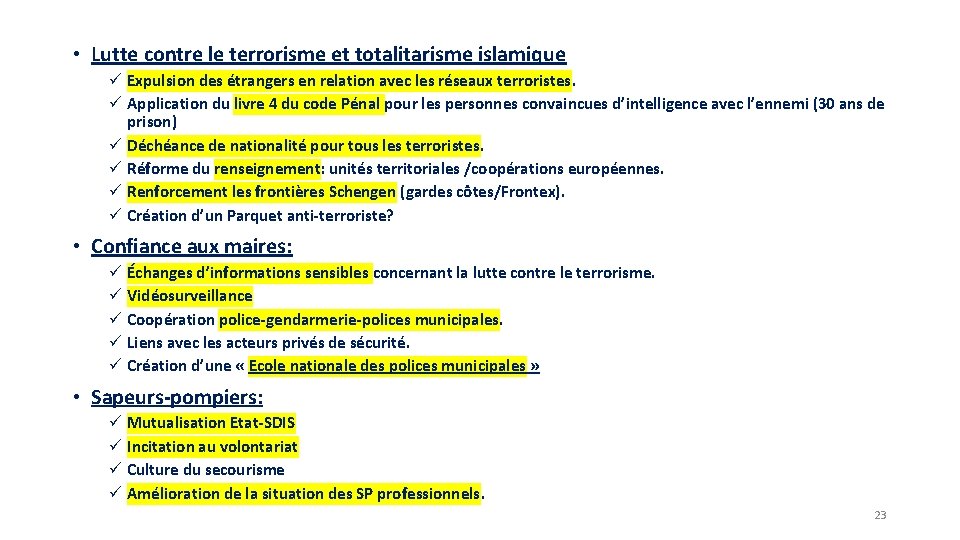 • Lutte contre le terrorisme et totalitarisme islamique
✓ Expulsion des étrangers en relation avec les réseaux terroristes.
✓ Application du livre 4 du code Pénal pour les personnes convaincues d'intelligence avec l'ennemi (30 ans de prison)
✓ Déchéance de nationalité pour tous les terroristes.
✓ Réforme du renseignement: unités territoriales /coopérations européennes.
✓ Renforcement les frontières Schengen (gardes côtes/Frontex).
✓ Création d'un Parquet anti-terroriste?

• Confiance aux maires:
✓ Échanges d'informations sensibles concernant la lutte contre le terrorisme.
✓ Vidéosurveillance
✓ Coopération police-gendarmerie-polices municipales.
✓ Liens avec les acteurs privés de sécurité.
✓ Création d'une « Ecole nationale des polices municipales »

• Sapeurs-pompiers:
✓ Mutualisation Etat-SDIS
✓ Incitation au volontariat
✓ Culture du secourisme
✓ Amélioration de la situation des SP professionnels.

23